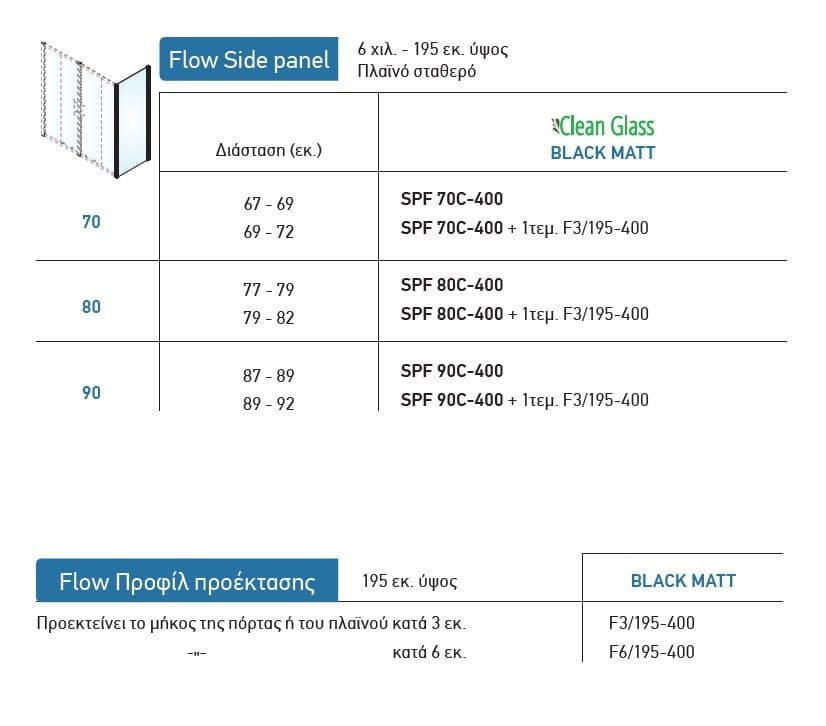 Flow Side panel

6 χιλ. - 195 εκ. ύψος
Πλαϊνό σταθερό

| | Διάσταση (εκ.) | Clean Glass BLACK MATT |
|---|---|---|
| 70 | 67 - 69 | SPF 70C-400 |
| | 69 - 72 | SPF 70C-400 + 1τεμ. F3/195-400 |
| 80 | 77 - 79 | SPF 80C-400 |
| | 79 - 82 | SPF 80C-400 + 1τεμ. F3/195-400 |
| 90 | 87 - 89 | SPF 90C-400 |
| | 89 - 92 | SPF 90C-400 + 1τεμ. F3/195-400 |

Flow Προφίλ προέκτασης

195 εκ. ύψος

| | BLACK MATT |
|---|---|
| Προεκτείνει το μήκος της πόρτας ή του πλαϊνού κατά 3 εκ. | F3/195-400 |
| -"- κατά 6 εκ. | F6/195-400 |